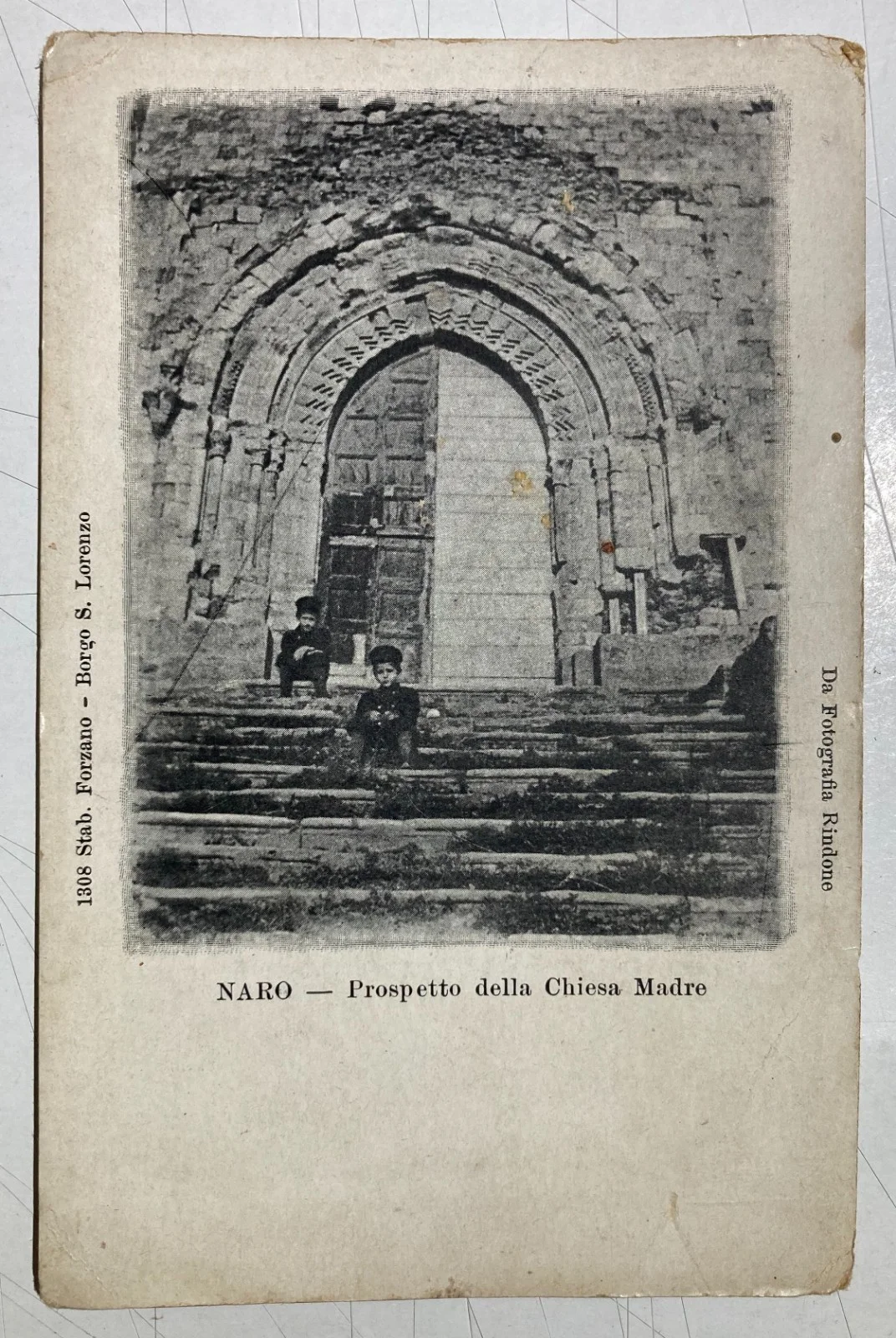 1308 Stab. Forzano - Borgo S. Lorenzo

Da Fotografia Rindone

NARO — Prospetto della Chiesa Madre